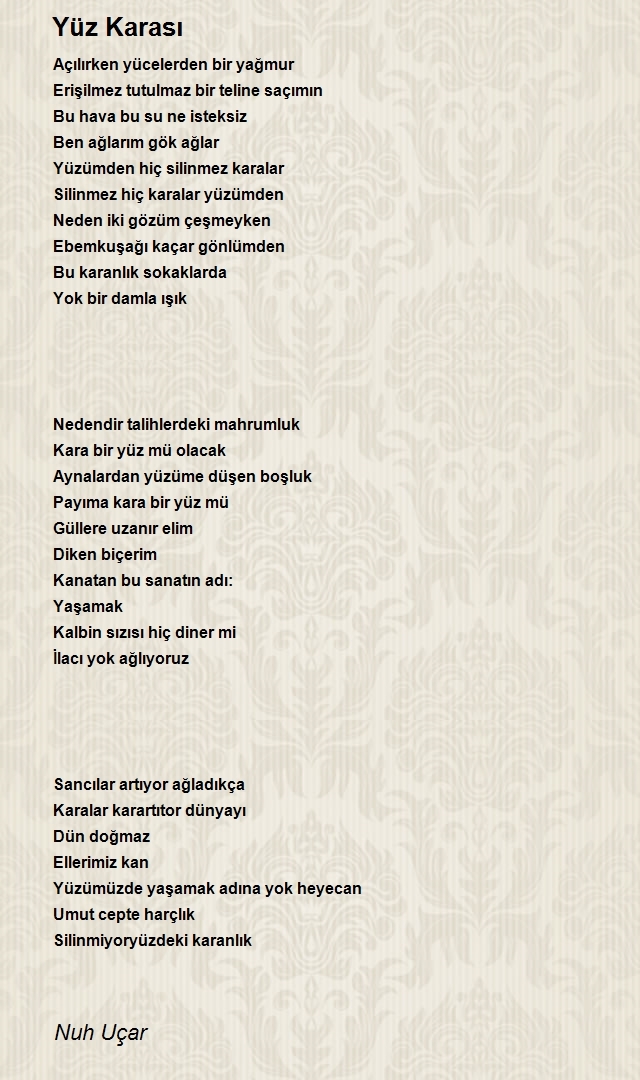 Yüz Karası

Açılırken yücelerden bir yağmur
Erişilmez tutulmaz bir teline saçımın
Bu hava bu su ne isteksiz
Ben ağlarım gök ağlar
Yüzümden hiç silinmez karalar
Silinmez hiç karalar yüzümden
Neden iki gözüm çeşmeyken
Ebemkuşağı kaçar gönlümden
Bu karanlık sokaklarda
Yok bir damla ışık

Nedendir talihlerdeki mahrumluk
Kara bir yüz mü olacak
Aynalardan yüzüme düşen boşluk
Payıma kara bir yüz mü
Güllere uzanır elim
Diken biçerim
Kanatan bu sanatın adı:
Yaşamak
Kalbin sızısı hiç diner mi
İlacı yok ağlıyoruz

Sancılar artıyor ağladıkça
Karalar karartıtor dünyayı
Dün doğmaz
Ellerimiz kan
Yüzümüzde yaşamak adına yok heyecan
Umut cepte harçlık
Silinmiyoryüzdeki karanlık

Nuh Uçar